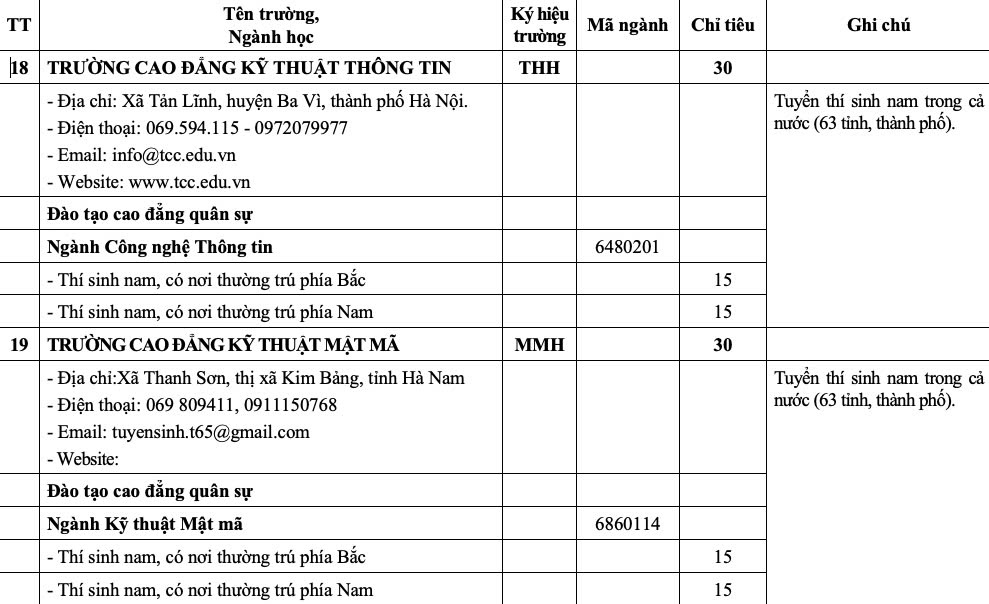 | TT | Tên trường, Ngành học | Ký hiệu trường | Mã ngành | Chỉ tiêu | Ghi chú |
|---|---|---|---|---|---|
| 18 | TRƯỜNG CAO ĐẲNG KỸ THUẬT THÔNG TIN | THH | | 30 | |
| | - Địa chỉ: Xã Tản Lĩnh, huyện Ba Vì, thành phố Hà Nội. - Điện thoại: 069.594.115 - 0972079977 - Email: info@tcc.edu.vn - Website: www.tcc.edu.vn | | | | Tuyển thí sinh nam trong cả nước (63 tỉnh, thành phố). |
| | Đào tạo cao đẳng quân sự | | | | |
| | Ngành Công nghệ Thông tin | | 6480201 | | |
| | - Thí sinh nam, có nơi thường trú phía Bắc | | | 15 | |
| | - Thí sinh nam, có nơi thường trú phía Nam | | | 15 | |
| 19 | TRƯỜNG CAO ĐẲNG KỸ THUẬT MẬT MÃ | MMH | | 30 | |
| | - Địa chỉ:Xã Thanh Sơn, thị xã Kim Bảng, tỉnh Hà Nam - Điện thoại: 069 809411, 0911150768 - Email: tuyensinh.t65@gmail.com - Website: | | | | Tuyển thí sinh nam trong cả nước (63 tỉnh, thành phố). |
| | Đào tạo cao đẳng quân sự | | | | |
| | Ngành Kỹ thuật Mật mã | | 6860114 | | |
| | - Thí sinh nam, có nơi thường trú phía Bắc | | | 15 | |
| | - Thí sinh nam, có nơi thường trú phía Nam | | | 15 | |